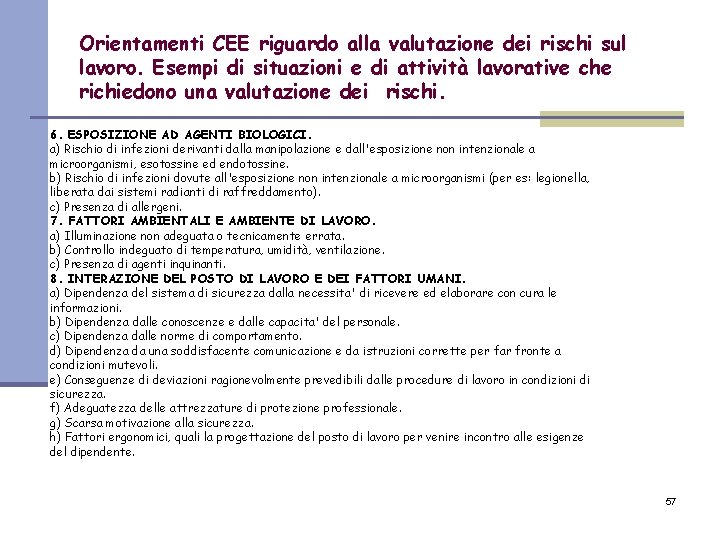 Orientamenti CEE riguardo alla valutazione dei rischi sul lavoro. Esempi di situazioni e di attività lavorative che richiedono una valutazione dei rischi.

6. ESPOSIZIONE AD AGENTI BIOLOGICI.
a) Rischio di infezioni derivanti dalla manipolazione e dall'esposizione non intenzionale a microorganismi, esotossine ed endotossine.
b) Rischio di infezioni dovute all'esposizione non intenzionale a microorganismi (per es: legionella, liberata dai sistemi radianti di raffreddamento).
c) Presenza di allergeni.
7. FATTORI AMBIENTALI E AMBIENTE DI LAVORO.
a) Illuminazione non adeguata o tecnicamente errata.
b) Controllo indeguato di temperatura, umidità, ventilazione.
c) Presenza di agenti inquinanti.
8. INTERAZIONE DEL POSTO DI LAVORO E DEI FATTORI UMANI.
a) Dipendenza del sistema di sicurezza dalla necessita' di ricevere ed elaborare con cura le informazioni.
b) Dipendenza dalle conoscenze e dalle capacita' del personale.
c) Dipendenza dalle norme di comportamento.
d) Dipendenza da una soddisfacente comunicazione e da istruzioni corrette per far fronte a condizioni mutevoli.
e) Conseguenze di deviazioni ragionevolmente prevedibili dalle procedure di lavoro in condizioni di sicurezza.
f) Adeguatezza delle attrezzature di protezione professionale.
g) Scarsa motivazione alla sicurezza.
h) Fattori ergonomici, quali la progettazione del posto di lavoro per venire incontro alle esigenze del dipendente.

57